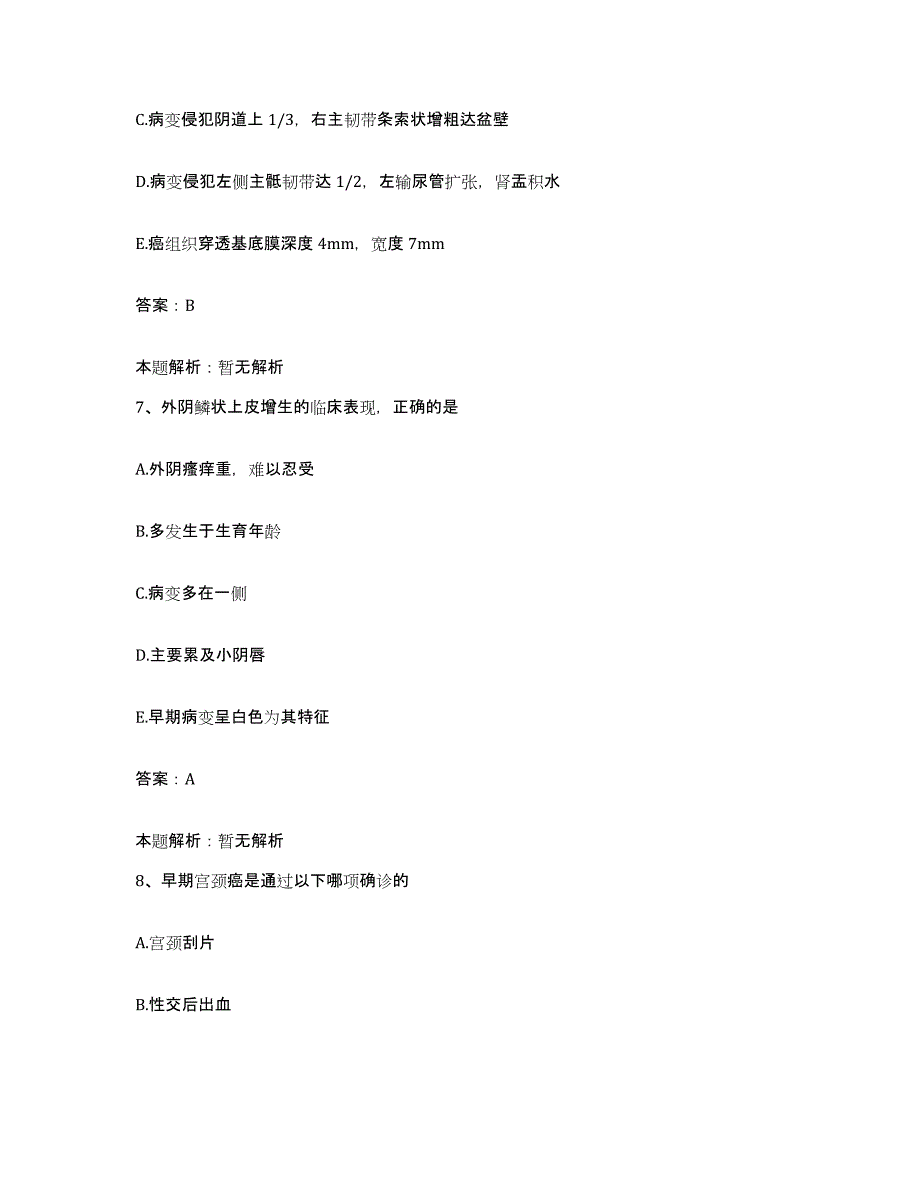 C.病变侵犯阴道上 1/3，右主韧带条索状增粗达盆壁

D.病变侵犯左侧主骶韧带达 1/2，左输尿管扩张，肾盂积水

E.癌组织穿透基底膜深度 4mm，宽度 7mm

答案：B

本题解析：暂无解析

7、外阴鳞状上皮增生的临床表现，正确的是

A.外阴瘙痒重，难以忍受

B.多发生于生育年龄

C.病变多在一侧

D.主要累及小阴唇

E.早期病变呈白色为其特征

答案：A

本题解析：暂无解析

8、早期宫颈癌是通过以下哪项确诊的

A.宫颈刮片

B.性交后出血